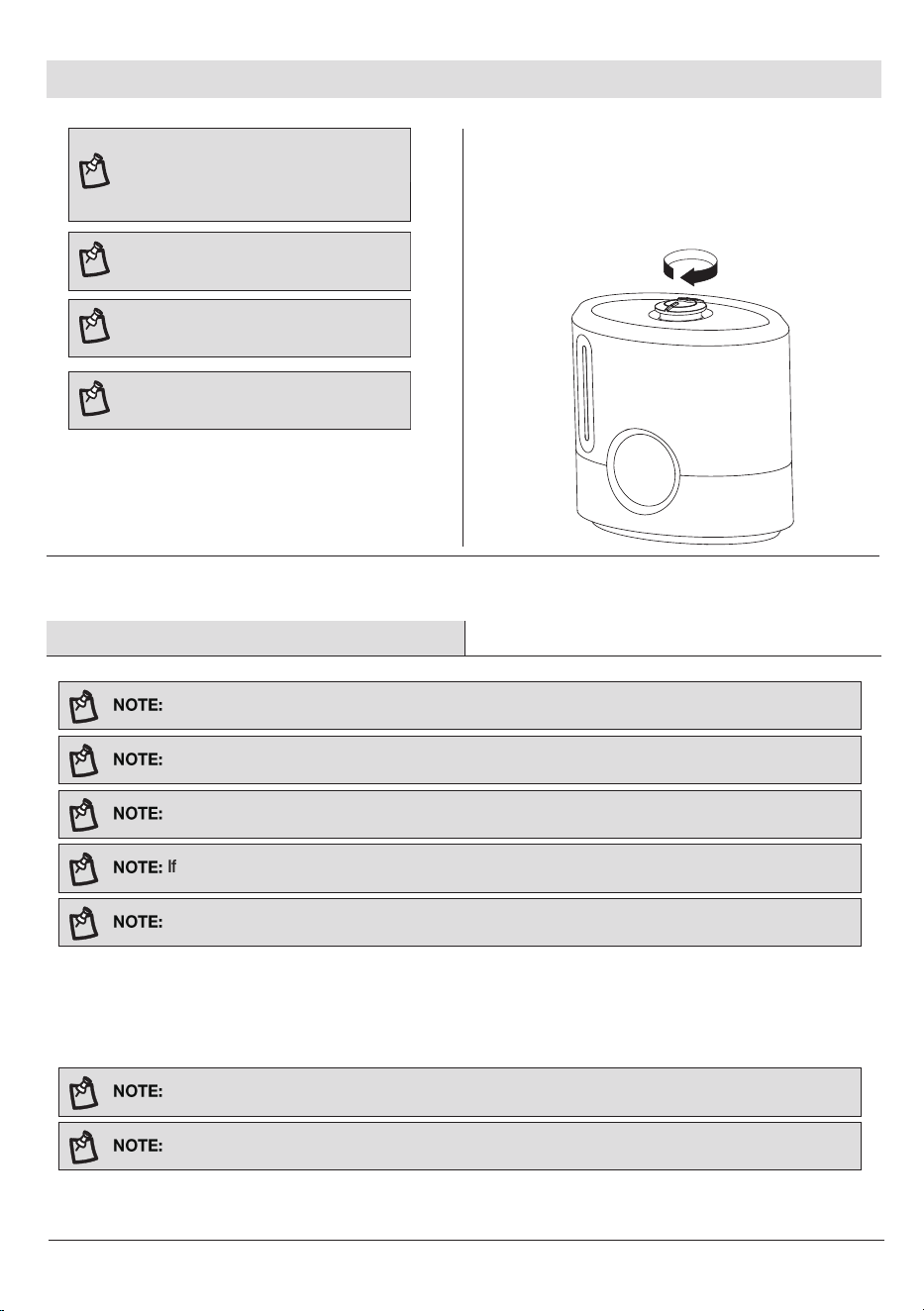 NOTE:

NOTE:

NOTE:

NOTE: If

NOTE:

NOTE:

NOTE: